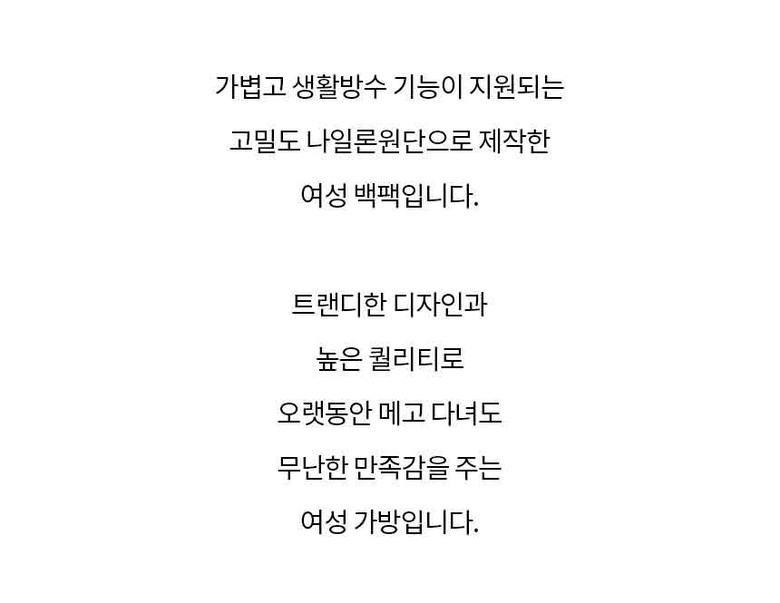 가볍고 생활방수 기능이 지원되는

고밀도 나일론원단으로 제작한

여성 백팩입니다.

트랜디한 디자인과

높은 퀄리티로

오랫동안 메고 다녀도

무난한 만족감을 주는

여성 가방입니다.